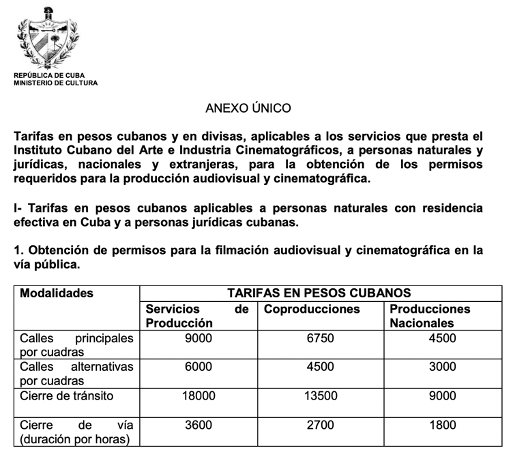 REPÚBLICA DE CUBA
MINISTERIO DE CULTURA

ANEXO ÚNICO

Tarifas en pesos cubanos y en divisas, aplicables a los servicios que presta el Instituto Cubano del Arte e Industria Cinematográficos, a personas naturales y jurídicas, nacionales y extranjeras, para la obtención de los permisos requeridos para la producción audiovisual y cinematográfica.

I- Tarifas en pesos cubanos aplicables a personas naturales con residencia efectiva en Cuba y a personas jurídicas cubanas.

1. Obtención de permisos para la filmación audiovisual y cinematográfica en la vía pública.

| Modalidades | TARIFAS EN PESOS CUBANOS | | |
|---|---|---|---|
| | Servicios de Producción | Coproducciones | Producciones Nacionales |
| Calles principales por cuadras | 9000 | 6750 | 4500 |
| Calles alternativas por cuadras | 6000 | 4500 | 3000 |
| Cierre de tránsito | 18000 | 13500 | 9000 |
| Cierre de vía (duración por horas) | 3600 | 2700 | 1800 |